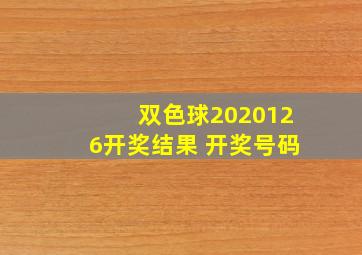 双色球2020126开奖结果 开奖号码